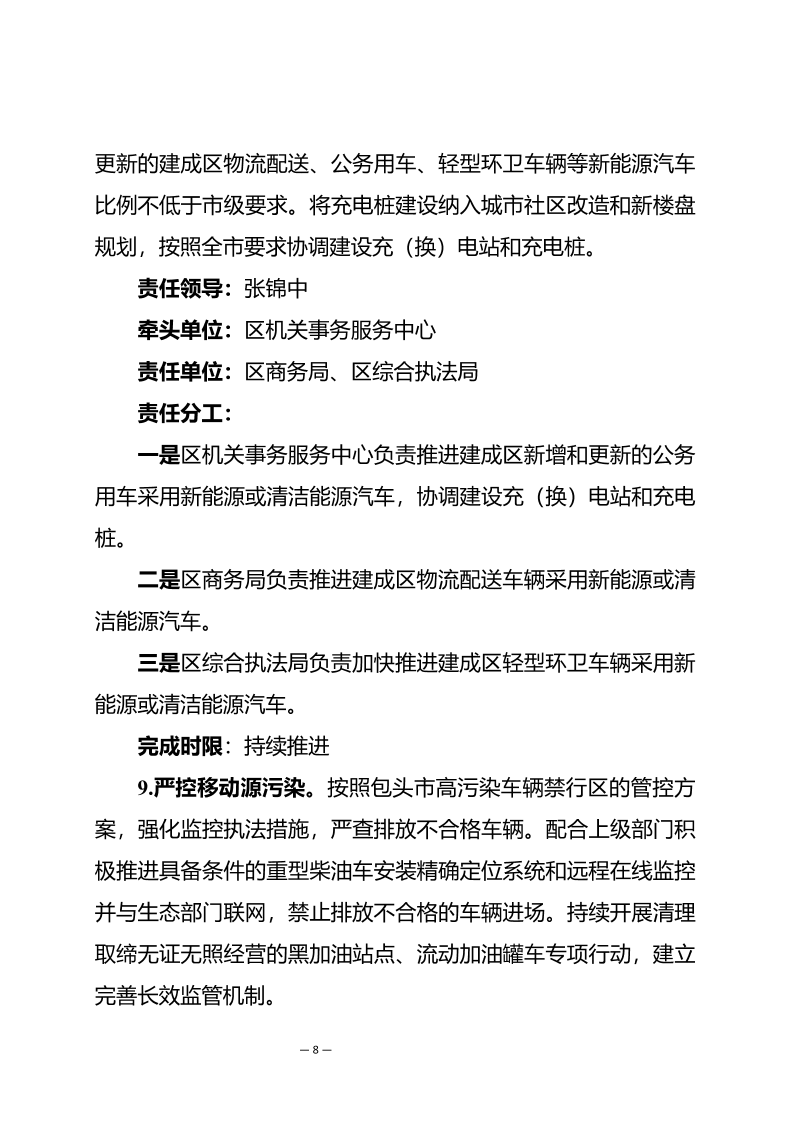 更新的建成区物流配送、公务用车、轻型环卫车辆等新能源汽车比例不低于市级要求。将充电桩建设纳入城市社区改造和新楼盘规划，按照全市要求协调建设充（换）电站和充电桩。

责任领导：张锦中

牵头单位：区机关事务服务中心

责任单位：区商务局、区综合执法局

责任分工：

一是区机关事务服务中心负责推进建成区新增和更新的公务用车采用新能源或清洁能源汽车，协调建设充（换）电站和充电桩。

二是区商务局负责推进建成区物流配送车辆采用新能源或清洁能源汽车。

三是区综合执法局负责加快推进建成区轻型环卫车辆采用新能源或清洁能源汽车。

完成时限：持续推进

9.严控移动源污染。按照包头市高污染车辆禁行区的管控方案，强化监控执法措施，严查排放不合格车辆。配合上级部门积极推进具备条件的重型柴油车安装精确定位系统和远程在线监控并与生态部门联网，禁止排放不合格的车辆进场。持续开展清理取缔无证无照经营的黑加油站点、流动加油罐车专项行动，建立完善长效监管机制。

— 8 —